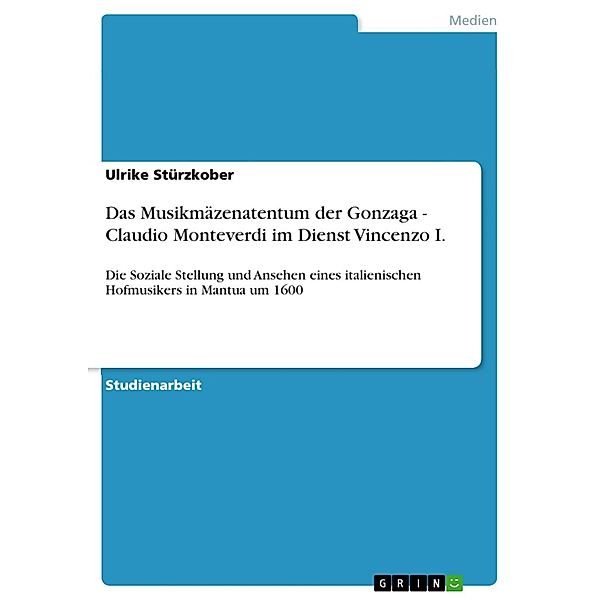 Medien

Ulrike Stürzkober

Das Musikmäzenatentum der Gonzaga - Claudio Monteverdi im Dienst Vincenzo I.

Die Soziale Stellung und Ansehen eines italienischen Hofmusikers in Mantua um 1600

Studienarbeit

GRIN